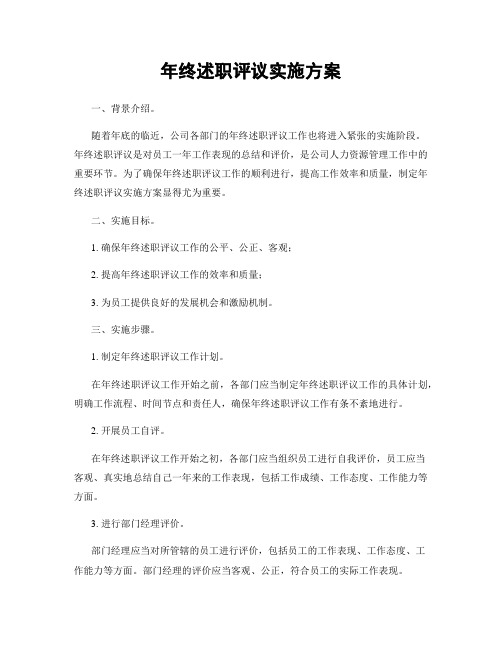 年终述职评议实施方案

一、背景介绍。

随着年底的临近，公司各部门的年终述职评议工作也将进入紧张的实施阶段。年终述职评议是对员工一年工作表现的总结和评价，是公司人力资源管理工作中的重要环节。为了确保年终述职评议工作的顺利进行，提高工作效率和质量，制定年终述职评议实施方案显得尤为重要。

二、实施目标。

1. 确保年终述职评议工作的公平、公正、客观；

2. 提高年终述职评议工作的效率和质量；

3. 为员工提供良好的发展机会和激励机制。

三、实施步骤。

1. 制定年终述职评议工作计划。

在年终述职评议工作开始之前，各部门应当制定年终述职评议工作的具体计划，明确工作流程、时间节点和责任人，确保年终述职评议工作有条不紊地进行。

2. 开展员工自评。

在年终述职评议工作开始之初，各部门应当组织员工进行自我评价，员工应当客观、真实地总结自己一年来的工作表现，包括工作成绩、工作态度、工作能力等方面。

3. 进行部门经理评价。

部门经理应当对所管辖的员工进行评价，包括员工的工作表现、工作态度、工作能力等方面。部门经理的评价应当客观、公正，符合员工的实际工作表现。